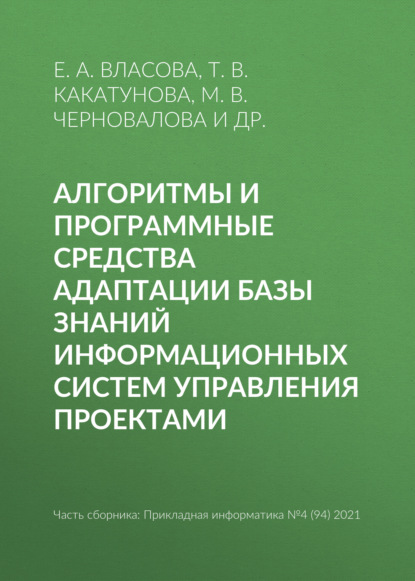 Е. А. ВЛАСОВА, Т. В. КАКАТУНОВА, М. В. ЧЕРНОВАЛОВА И ДР.

АЛГОРИТМЫ И ПРОГРАММНЫЕ СРЕДСТВА АДАПТАЦИИ БАЗЫ ЗНАНИЙ ИНФОРМАЦИОННЫХ СИСТЕМ УПРАВЛЕНИЯ ПРОЕКТАМИ

Часть сборника: Прикладная информатика №4 (94) 2021